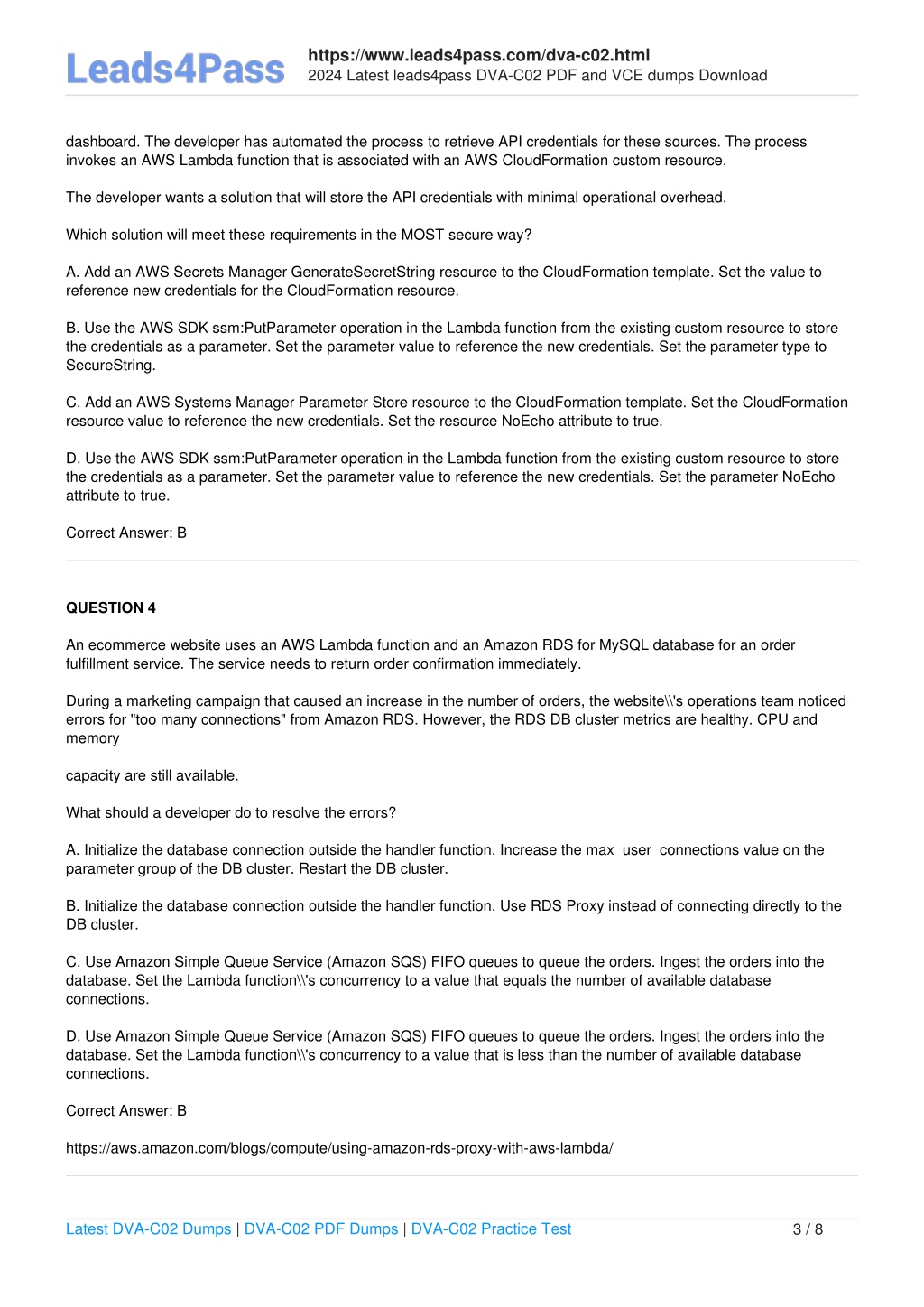 Leads4Pass
https://www.leads4pass.com/dva-c02.html
2024 Latest leads4pass DVA-C02 PDF and VCE dumps Download

dashboard. The developer has automated the process to retrieve API credentials for these sources. The process invokes an AWS Lambda function that is associated with an AWS CloudFormation custom resource.

The developer wants a solution that will store the API credentials with minimal operational overhead.

Which solution will meet these requirements in the MOST secure way?

A. Add an AWS Secrets Manager GenerateSecretString resource to the CloudFormation template. Set the value to reference new credentials for the CloudFormation resource.

B. Use the AWS SDK ssm:PutParameter operation in the Lambda function from the existing custom resource to store the credentials as a parameter. Set the parameter value to reference the new credentials. Set the parameter type to SecureString.

C. Add an AWS Systems Manager Parameter Store resource to the CloudFormation template. Set the CloudFormation resource value to reference the new credentials. Set the resource NoEcho attribute to true.

D. Use the AWS SDK ssm:PutParameter operation in the Lambda function from the existing custom resource to store the credentials as a parameter. Set the parameter value to reference the new credentials. Set the parameter NoEcho attribute to true.

Correct Answer: B

QUESTION 4

An ecommerce website uses an AWS Lambda function and an Amazon RDS for MySQL database for an order fulfillment service. The service needs to return order confirmation immediately.

During a marketing campaign that caused an increase in the number of orders, the website\\'s operations team noticed errors for "too many connections" from Amazon RDS. However, the RDS DB cluster metrics are healthy. CPU and memory

capacity are still available.

What should a developer do to resolve the errors?

A. Initialize the database connection outside the handler function. Increase the max_user_connections value on the parameter group of the DB cluster. Restart the DB cluster.

B. Initialize the database connection outside the handler function. Use RDS Proxy instead of connecting directly to the DB cluster.

C. Use Amazon Simple Queue Service (Amazon SQS) FIFO queues to queue the orders. Ingest the orders into the database. Set the Lambda function\\'s concurrency to a value that equals the number of available database connections.

D. Use Amazon Simple Queue Service (Amazon SQS) FIFO queues to queue the orders. Ingest the orders into the database. Set the Lambda function\\'s concurrency to a value that is less than the number of available database connections.

Correct Answer: B

https://aws.amazon.com/blogs/compute/using-amazon-rds-proxy-with-aws-lambda/

Latest DVA-C02 Dumps | DVA-C02 PDF Dumps | DVA-C02 Practice Test 3 / 8